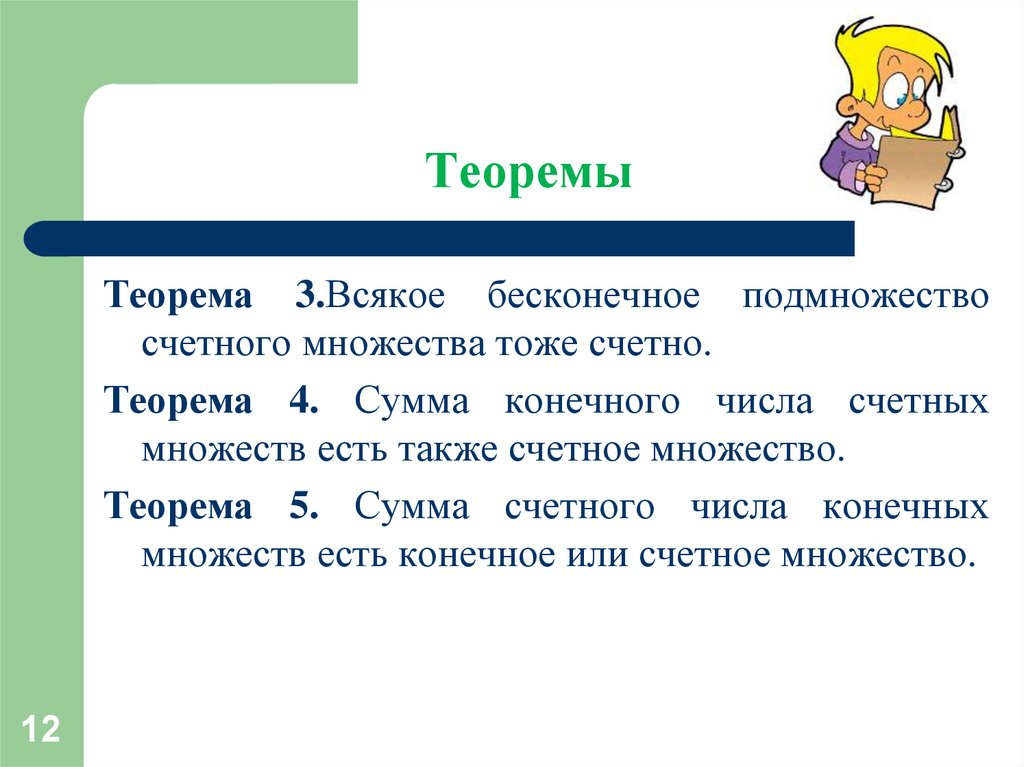 Теоремы

Теорема 3.Всякое бесконечное подмножество счетного множества тоже счетно.

Теорема 4. Сумма конечного числа счетных множеств есть также счетное множество.

Теорема 5. Сумма счетного числа конечных множеств есть конечное или счетное множество.

12